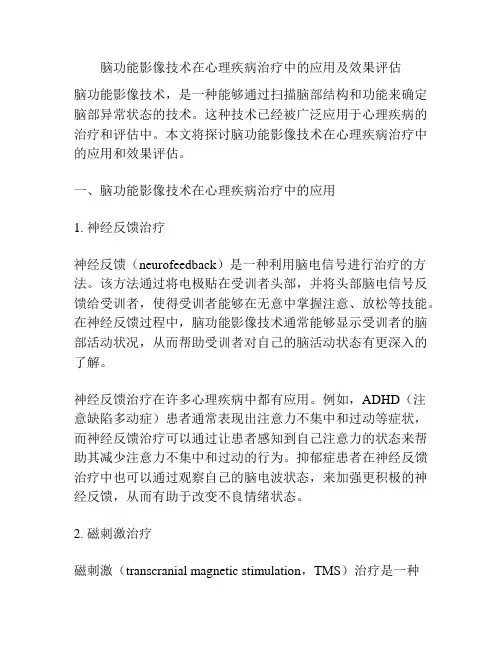 脑功能影像技术在心理疾病治疗中的应用及效果评估

脑功能影像技术，是一种能够通过扫描脑部结构和功能来确定脑部异常状态的技术。这种技术已经被广泛应用于心理疾病的治疗和评估中。本文将探讨脑功能影像技术在心理疾病治疗中的应用和效果评估。

一、脑功能影像技术在心理疾病治疗中的应用

1. 神经反馈治疗

神经反馈（neurofeedback）是一种利用脑电信号进行治疗的方法。该方法通过将电极贴在受训者头部，并将头部脑电信号反馈给受训者，使得受训者能够在无意中掌握注意、放松等技能。在神经反馈过程中，脑功能影像技术通常能够显示受训者的脑部活动状况，从而帮助受训者对自己的脑活动状态有更深入的了解。

神经反馈治疗在许多心理疾病中都有应用。例如，ADHD（注意缺陷多动症）患者通常表现出注意力不集中和过动等症状，而神经反馈治疗可以通过让患者感知到自己注意力的状态来帮助其减少注意力不集中和过动的行为。抑郁症患者在神经反馈治疗中也可以通过观察自己的脑电波状态，来加强更积极的神经反馈，从而有助于改变不良情绪状态。

2. 磁刺激治疗

磁刺激（transcranial magnetic stimulation，TMS）治疗是一种